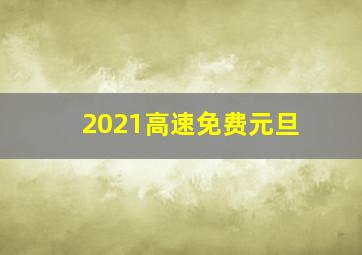 2021高速免费元旦